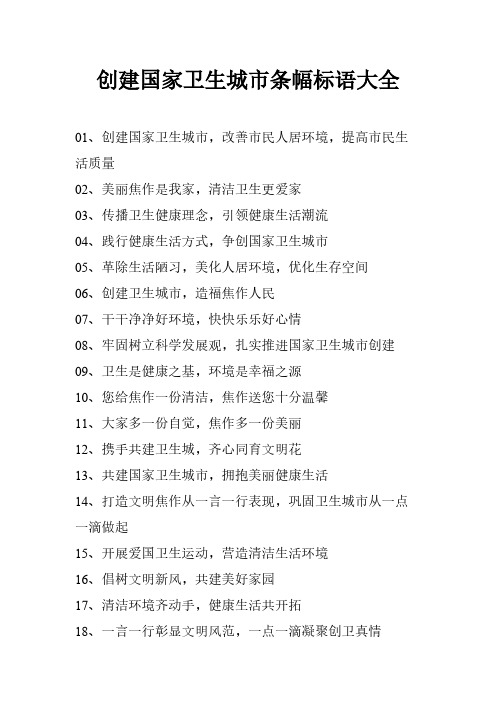 创建国家卫生城市条幅标语大全

01、创建国家卫生城市，改善市民人居环境，提高市民生活质量

02、美丽焦作是我家，清洁卫生更爱家

03、传播卫生健康理念，引领健康生活潮流

04、践行健康生活方式，争创国家卫生城市

05、革除生活陋习，美化人居环境，优化生存空间

06、创建卫生城市，造福焦作人民

07、干干净净好环境，快快乐乐好心情

08、牢固树立科学发展观，扎实推进国家卫生城市创建

09、卫生是健康之基，环境是幸福之源

10、您给焦作一份清洁，焦作送您十分温馨

11、大家多一份自觉，焦作多一份美丽

12、携手共建卫生城，齐心同育文明花

13、共建国家卫生城市，拥抱美丽健康生活

14、打造文明焦作从一言一行表现，巩固卫生城市从一点一滴做起

15、开展爱国卫生运动，营造清洁生活环境

16、倡树文明新风，共建美好家园

17、清洁环境齐动手，健康生活共开拓

18、一言一行彰显文明风范，一点一滴凝聚创卫真情